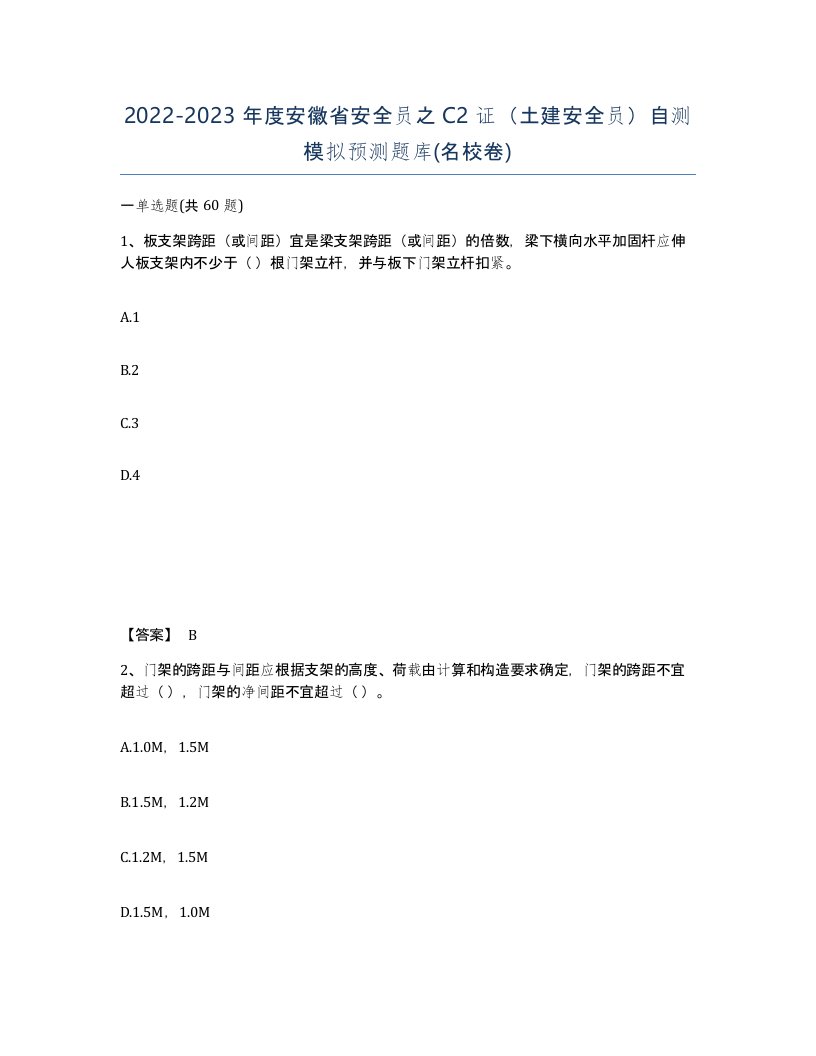 2022-2023 年度安徽省安全员之 C2 证（土建安全员）自测模拟预测题库(名校卷)

一单选题(共 60 题)

1、板支架跨距（或间距）宜是梁支架跨距（或间距）的倍数，梁下横向水平加固杆应伸人板支架内不少于（ ）根门架立杆，并与板下门架立杆扣紧。

A.1

B.2

C.3

D.4

【答案】 B

2、门架的跨距与间距应根据支架的高度、荷载由计算和构造要求确定，门架的跨距不宜超过（ ），门架的净间距不宜超过（ ）。

A.1.0M，1.5M

B.1.5M，1.2M

C.1.2M，1.5M

D.1.5M，1.0M